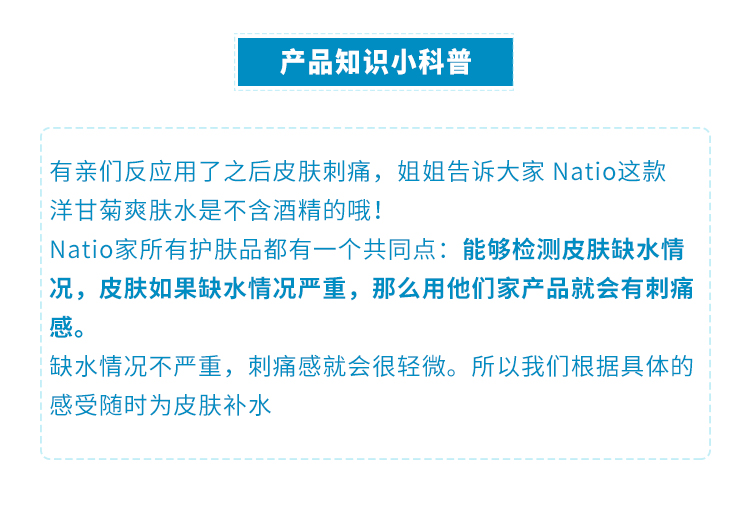 产品知识小科普

有亲们反应用了之后皮肤刺痛，姐姐告诉大家 Natio这款洋甘菊爽肤水是不含酒精的哦！
Natio家所有护肤品都有一个共同点：能够检测皮肤缺水情况，皮肤如果缺水情况严重，那么用他们家产品就会有刺痛感。
缺水情况不严重，刺痛感就会很轻微。所以我们根据具体的感受随时为皮肤补水